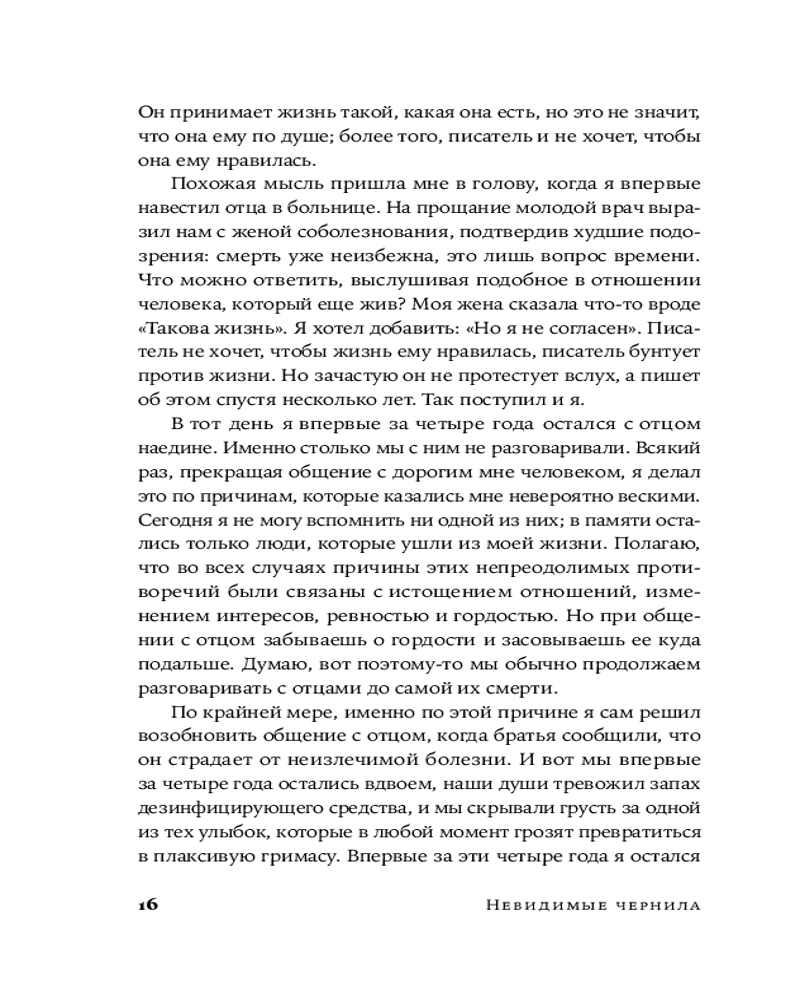 Он принимает жизнь такой, какая она есть, но это не значит, что она ему по душе; более того, писатель и не хочет, чтобы она ему нравилась.

Похожая мысль пришла мне в голову, когда я впервые навестил отца в больнице. На прощание молодой врач выразил нам с женой соболезнования, подтвердив худшие подозрения: смерть уже неизбежна, это лишь вопрос времени. Что можно ответить, выслушивая подобное в отношении человека, который еще жив? Моя жена сказала что-то вроде «Такова жизнь». Я хотел добавить: «Но я не согласен». Писатель не хочет, чтобы жизнь ему нравилась, писатель бунтует против жизни. Но зачастую он не протестует вслух, а пишет об этом спустя несколько лет. Так поступил и я.

В тот день я впервые за четыре года остался с отцом наедине. Именно столько мы с ним не разговаривали. Всякий раз, прекращая общение с дорогим мне человеком, я делал это по причинам, которые казались мне невероятно вескими. Сегодня я не могу вспомнить ни одной из них; в памяти остались только люди, которые ушли из моей жизни. Полагаю, что во всех случаях причины этих непреодолимых противоречий были связаны с истощением отношений, изменением интересов, ревностью и гордостью. Но при общении с отцом забываешь о гордости и засовываешь ее куда подальше. Думаю, вот поэтому-то мы обычно продолжаем разговаривать с отцами до самой их смерти.

По крайней мере, именно по этой причине я сам решил возобновить общение с отцом, когда братья сообщили, что он страдает от неизлечимой болезни. И вот мы впервые за четыре года остались вдвоем, наши души тревожил запах дезинфицирующего средства, и мы скрывали грусть за одной из тех улыбок, которые в любой момент грозят превратиться в плаксивую гримасу. Впервые за эти четыре года я остался

16 Невидимые чернила